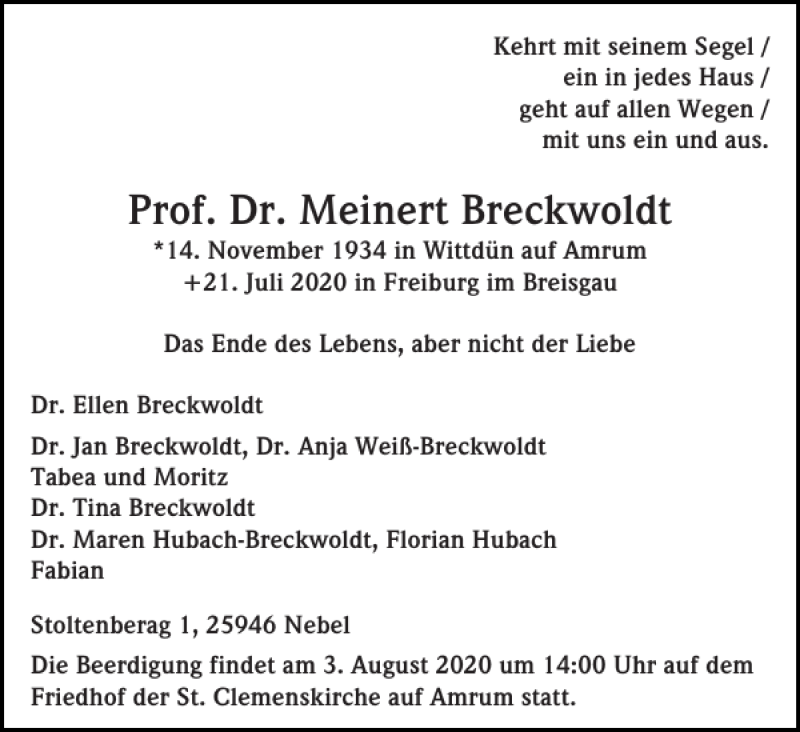 Kehrt mit seinem Segel /
ein in jedes Haus /
geht auf allen Wegen /
mit uns ein und aus.

Prof. Dr. Meinert Breckwoldt
*14. November 1934 in Wittdün auf Amrum
+21. Juli 2020 in Freiburg im Breisgau

Das Ende des Lebens, aber nicht der Liebe

Dr. Ellen Breckwoldt

Dr. Jan Breckwoldt, Dr. Anja Weiß-Breckwoldt
Tabea und Moritz
Dr. Tina Breckwoldt
Dr. Maren Hubach-Breckwoldt, Florian Hubach
Fabian

Stoltenberag 1, 25946 Nebel

Die Beerdigung findet am 3. August 2020 um 14:00 Uhr auf dem Friedhof der St. Clemenskirche auf Amrum statt.